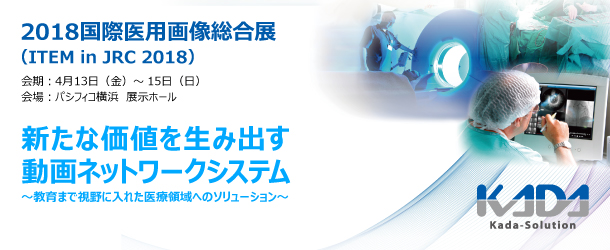 2018国際医用画像総合展
（ITEM in JRC 2018）
会期：4月13日（金）～ 15日（日）
会場：パシフィコ横浜　展示ホール

新たな価値を生み出す
動画ネットワークシステム
～教育まで視野に入れた医療領域へのソリューション～

KADA
Kada-Solution